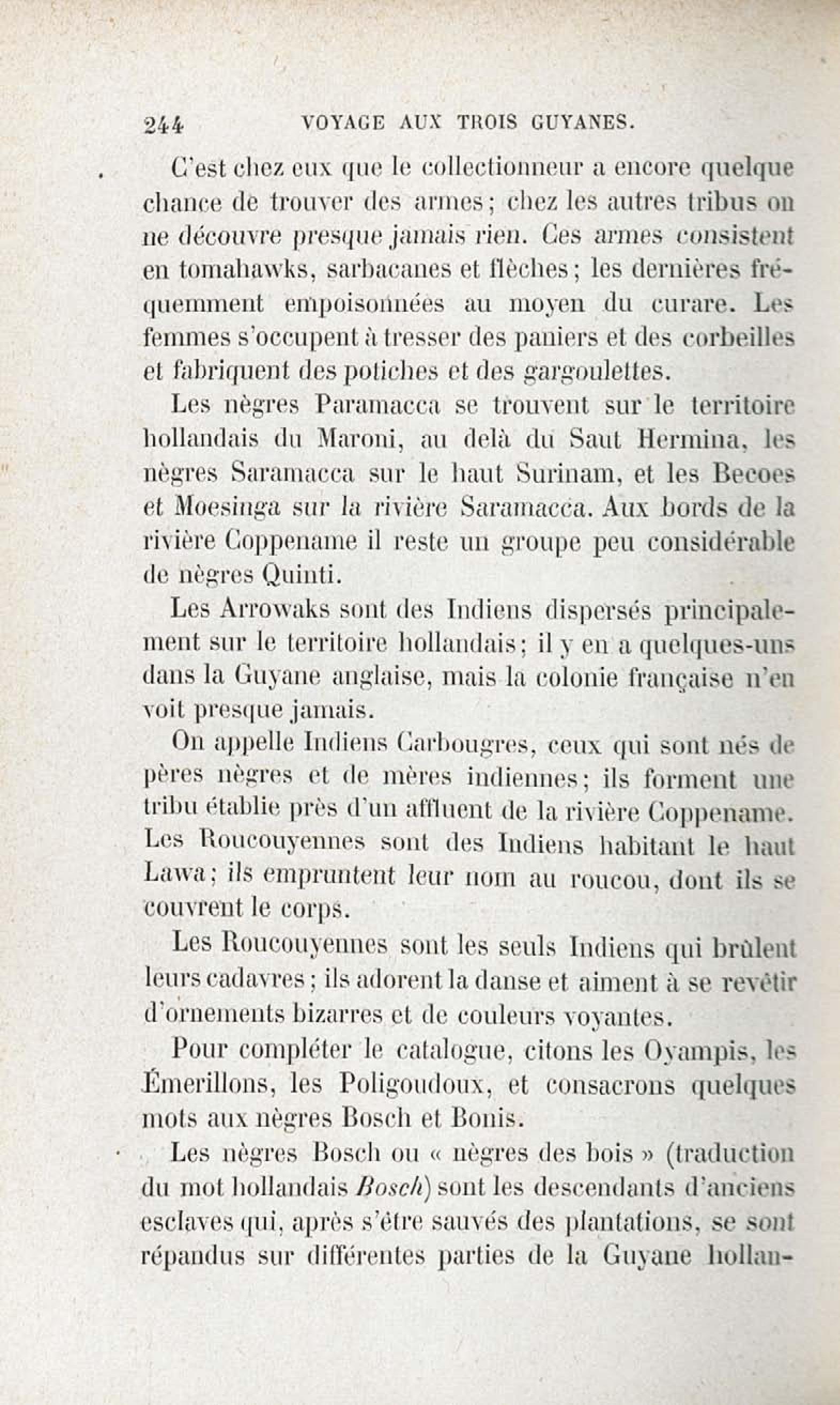 244 VOYAGE AUX TROIS GUYANES.

C'est chez eux que le collectionneur a encore quelque chance de trouver des armes; chez les autres tribus on ne découvre presque jamais rien. Ces armes consistent en tomahawks, sarbacanes et flèches; les dernières fréquemment empoisonnées au moyen du curare. Les femmes s'occupent à tresser des paniers et des corbeilles et fabriquent des potiches et des gargoulettes.

Les nègres Paramacca se trouvent sur le territoire hollandais du Maroni, au delà du Saut Hermina, les nègres Saramacca sur le haut Surinam, et les Becoes et Moesinga sur la rivière Saramacca. Aux bords de la rivière Coppename il reste un groupe peu considérable de nègres Quinti.

Les Arrowaks sont des Indiens dispersés principalement sur le territoire hollandais; il y en a quelques-uns dans la Guyane anglaise, mais la colonie française n'en voit presque jamais.

On appelle Indiens Carbougres, ceux qui sont nés de pères nègres et de mères indiennes; ils forment une tribu établie près d'un affluent de la rivière Coppename. Les Roucouyennes sont des Indiens habitant le haut Lawa; ils empruntent leur nom au roucou, dont ils se couvrent le corps.

Les Roucouyennes sont les seuls Indiens qui brûlent leurs cadavres; ils adorent la danse et aiment à se revêtir d'ornements bizarres et de couleurs voyantes.

Pour compléter le catalogue, citons les Oyampis, les Émerillons, les Poligoudoux, et consacrons quelques mots aux nègres Bosch et Bonis.

Les nègres Bosch ou « nègres des bois » (traduction du mot hollandais Bosch) sont les descendants d'anciens esclaves qui, après s'être sauvés des plantations, se sont répandus sur différentes parties de la Guyane hollan-